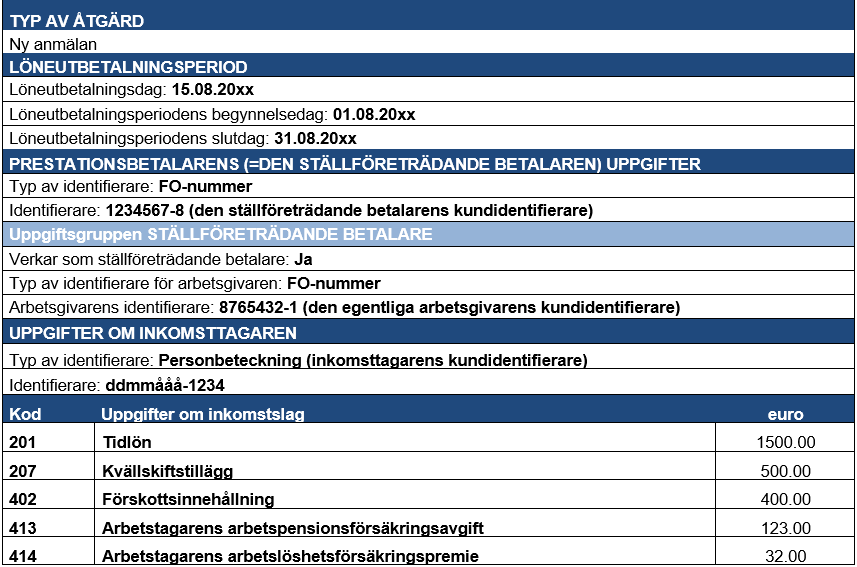 TYP AV ÅTGÄRD

Ny anmälan

LÖNEUTBETALNINGSPERIOD

Löneutbetalningsdag: 15.08.20xx

Löneutbetalningsperiodens begynnelsedag: 01.08.20xx

Löneutbetalningsperiodens slutdag: 31.08.20xx

PRESTATIONSBETALARENS (=DEN STÄLLFÖRETRÄDANDE BETALAREN) UPPGIFTER

Typ av identifierare: FO-nummer

Identifierare: 1234567-8 (den ställföreträdande betalarens kundidentifierare)

Uppgiftsgruppen STÄLLFÖRETRÄDANDE BETALARE

Verkar som ställföreträdande betalare: Ja

Typ av identifierare för arbetsgivaren: FO-nummer

Arbetsgivarens identifierare: 8765432-1 (den egentliga arbetsgivarens kundidentifierare)

UPPGIFTER OM INKOMSTTAGAREN

Typ av identifierare: Personbeteckning (inkomsttagarens kundidentifierare)

Identifierare: ddmmååå-1234

| Kod | Uppgifter om inkomstslag | euro |
|---|---|---|
| 201 | Tidlön | 1500.00 |
| 207 | Kvällskiftstillägg | 500.00 |
| 402 | Förskottsinnehållning | 400.00 |
| 413 | Arbetstagarens arbetspensionsförsäkringsavgift | 123.00 |
| 414 | Arbetstagarens arbetslöshetsförsäkringspremie | 32.00 |